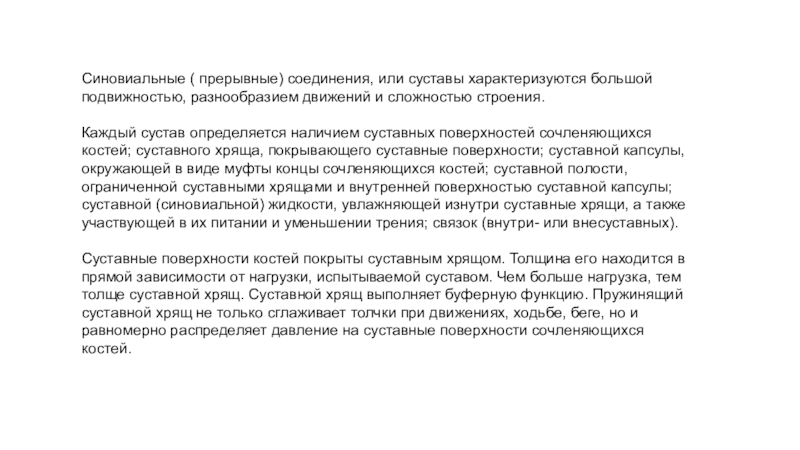 Синовиальные ( прерывные) соединения, или суставы характеризуются большой подвижностью, разнообразием движений и сложностью строения.

Каждый сустав определяется наличием суставных поверхностей сочленяющихся костей; суставного хряща, покрывающего суставные поверхности; суставной капсулы, окружающей в виде муфты концы сочленяющихся костей; суставной полости, ограниченной суставными хрящами и внутренней поверхностью суставной капсулы; суставной (синовиальной) жидкости, увлажняющей изнутри суставные хрящи, а также участвующей в их питании и уменьшении трения; связок (внутри- или внесуставных).

Суставные поверхности костей покрыты суставным хрящом. Толщина его находится в прямой зависимости от нагрузки, испытываемой суставом. Чем больше нагрузка, тем толще суставной хрящ. Суставной хрящ выполняет буферную функцию. Пружинящий суставной хрящ не только сглаживает толчки при движениях, ходьбе, беге, но и равномерно распределяет давление на суставные поверхности сочленяющихся костей.